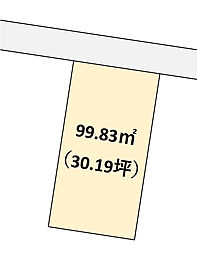 99.83㎡
（30.19坪）